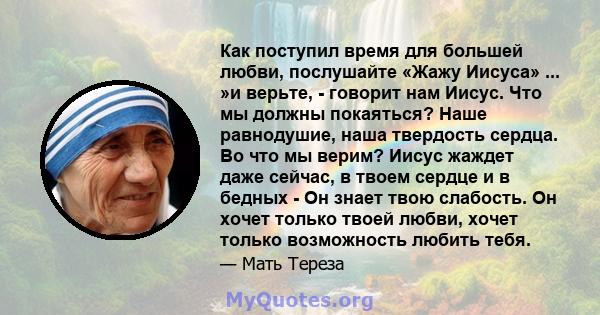 Как поступил время для большей любви, послушайте «Жажу Иисуса» ... »и верьте, - говорит нам Иисус. Что мы должны покаяться? Наше равнодушие, наша твердость сердца. Во что мы верим? Иисус жаждет даже сейчас, в твоем сердце и в бедных - Он знает твою слабость. Он хочет только твоей любви, хочет только возможность любить тебя.
— Мать Тереза

MyQuotes.org